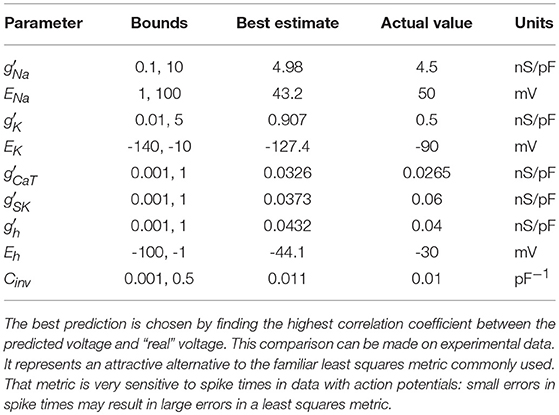 | Parameter | Bounds | Best estimate | Actual value | Units |
|---|---|---|---|---|
| $g'_{Na}$ | 0.1, 10 | 4.98 | 4.5 | nS/pF |
| $E_{Na}$ | 1, 100 | 43.2 | 50 | mV |
| $g'_{K}$ | 0.01, 5 | 0.907 | 0.5 | nS/pF |
| $E_{K}$ | -140, -10 | -127.4 | -90 | mV |
| $g'_{CaT}$ | 0.001, 1 | 0.0326 | 0.0265 | nS/pF |
| $g'_{SK}$ | 0.001, 1 | 0.0373 | 0.06 | nS/pF |
| $g'_{h}$ | 0.001, 1 | 0.0432 | 0.04 | nS/pF |
| $E_{h}$ | -100, -1 | -44.1 | -30 | mV |
| $C_{inv}$ | 0.001, 0.5 | 0.011 | 0.01 | $pF^{-1}$ |

The best prediction is chosen by finding the highest correlation coefficient between the predicted voltage and "real" voltage. This comparison can be made on experimental data. It represents an attractive alternative to the familiar least squares metric commonly used. That metric is very sensitive to spike times in data with action potentials: small errors in spike times may result in large errors in a least squares metric.